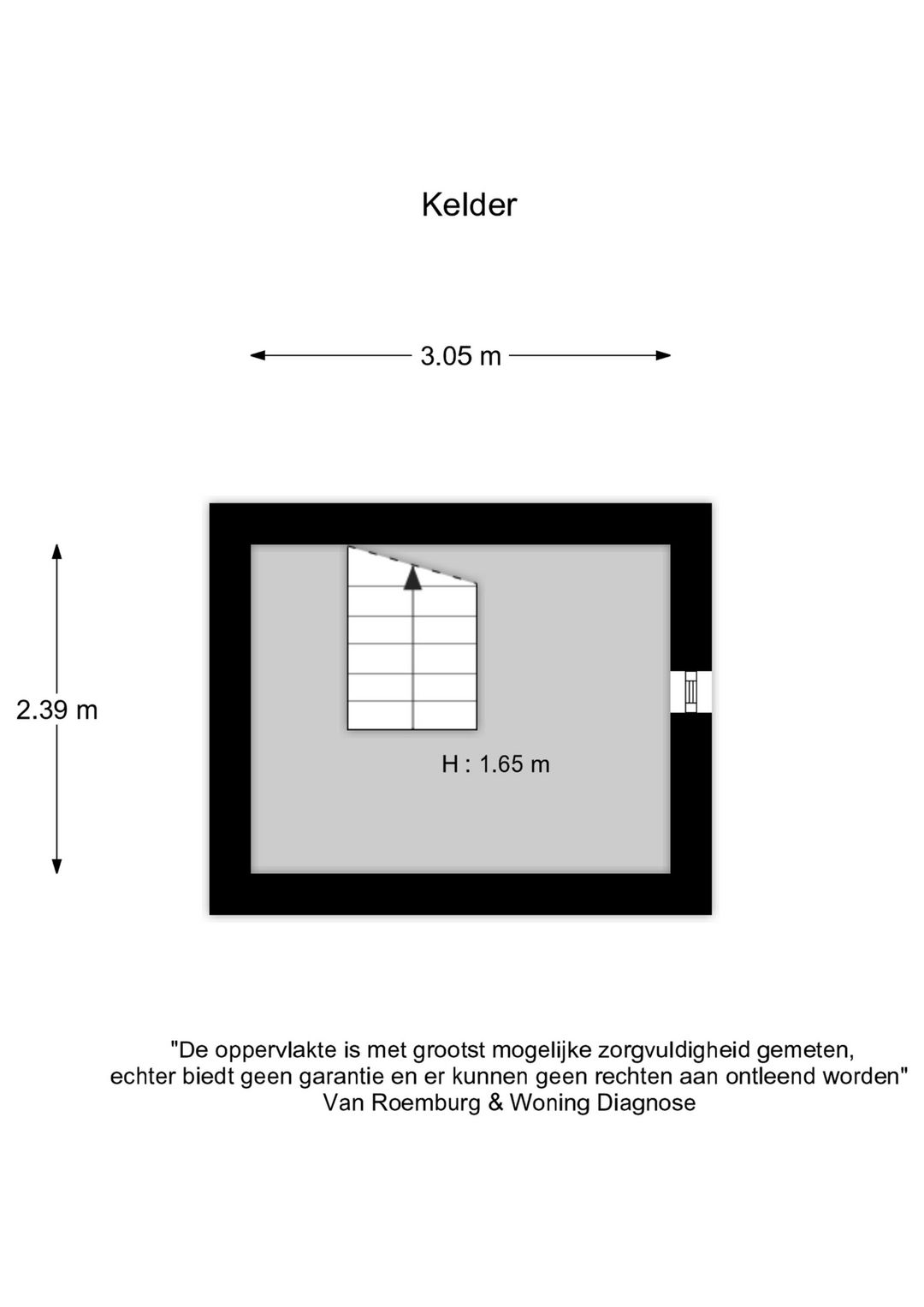 Kelder

3.05 m

2.39 m

H : 1.65 m

"De oppervlakte is met grootst mogelijke zorgvuldigheid gemeten, echter biedt geen garantie en er kunnen geen rechten aan ontleend worden"
Van Roemburg & Woning Diagnose